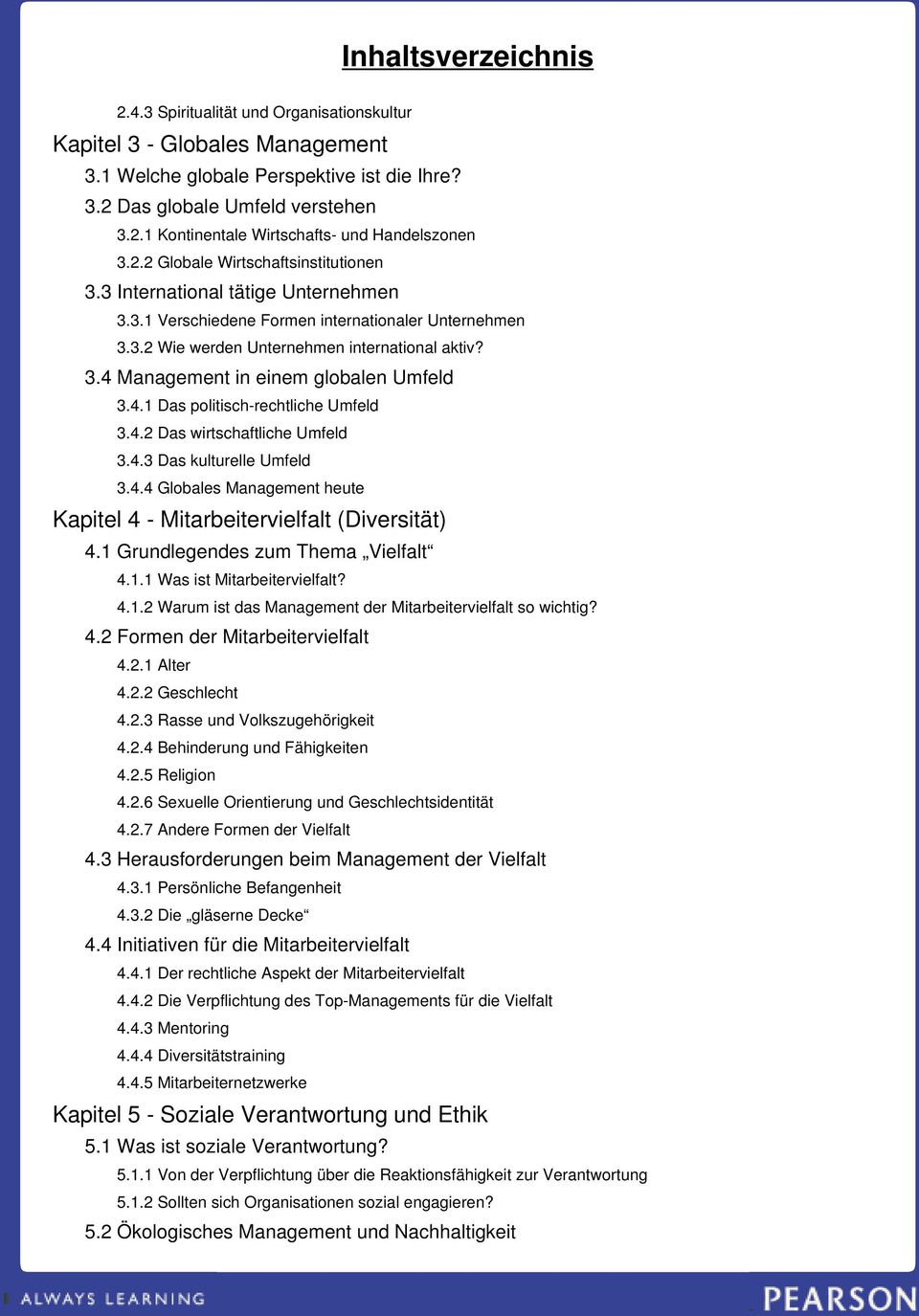 Inhaltsverzeichnis

2.4.3 Spiritualität und Organisationskultur

Kapitel 3 - Globales Management

3.1 Welche globale Perspektive ist die Ihre?

3.2 Das globale Umfeld verstehen

3.2.1 Kontinentale Wirtschafts- und Handelszonen

3.2.2 Globale Wirtschaftsinstitutionen

3.3 International tätige Unternehmen

3.3.1 Verschiedene Formen internationaler Unternehmen

3.3.2 Wie werden Unternehmen international aktiv?

3.4 Management in einem globalen Umfeld

3.4.1 Das politisch-rechtliche Umfeld

3.4.2 Das wirtschaftliche Umfeld

3.4.3 Das kulturelle Umfeld

3.4.4 Globales Management heute

Kapitel 4 - Mitarbeitervielfalt (Diversität)

4.1 Grundlegendes zum Thema „Vielfalt“

4.1.1 Was ist Mitarbeitervielfalt?

4.1.2 Warum ist das Management der Mitarbeitervielfalt so wichtig?

4.2 Formen der Mitarbeitervielfalt

4.2.1 Alter

4.2.2 Geschlecht

4.2.3 Rasse und Volkszugehörigkeit

4.2.4 Behinderung und Fähigkeiten

4.2.5 Religion

4.2.6 Sexuelle Orientierung und Geschlechtsidentität

4.2.7 Andere Formen der Vielfalt

4.3 Herausforderungen beim Management der Vielfalt

4.3.1 Persönliche Befangenheit

4.3.2 Die „gläserne Decke“

4.4 Initiativen für die Mitarbeitervielfalt

4.4.1 Der rechtliche Aspekt der Mitarbeitervielfalt

4.4.2 Die Verpflichtung des Top-Managements für die Vielfalt

4.4.3 Mentoring

4.4.4 Diversitätstraining

4.4.5 Mitarbeiternetzwerke

Kapitel 5 - Soziale Verantwortung und Ethik

5.1 Was ist soziale Verantwortung?

5.1.1 Von der Verpflichtung über die Reaktionsfähigkeit zur Verantwortung

5.1.2 Sollten sich Organisationen sozial engagieren?

5.2 Ökologisches Management und Nachhaltigkeit

ALWAYS LEARNING

PEARSON